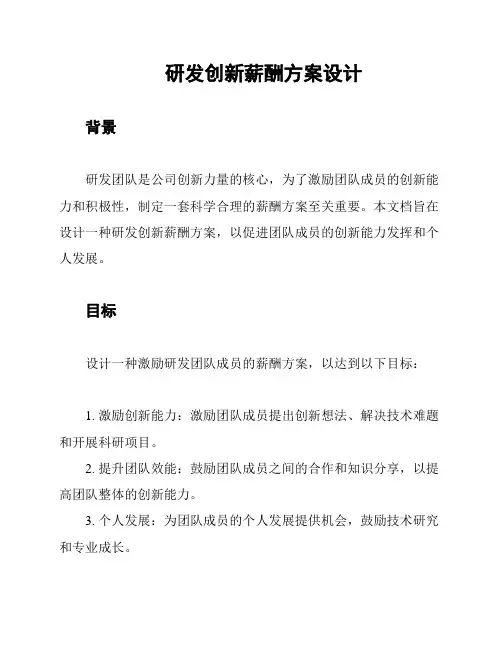 研发创新薪酬方案设计

背景

研发团队是公司创新力量的核心，为了激励团队成员的创新能力和积极性，制定一套科学合理的薪酬方案至关重要。本文档旨在设计一种研发创新薪酬方案，以促进团队成员的创新能力发挥和个人发展。

目标

设计一种激励研发团队成员的薪酬方案，以达到以下目标：

1. 激励创新能力：激励团队成员提出创新想法、解决技术难题和开展科研项目。

2. 提升团队效能：鼓励团队成员之间的合作和知识分享，以提高团队整体的创新能力。

3. 个人发展：为团队成员的个人发展提供机会，鼓励技术研究和专业成长。